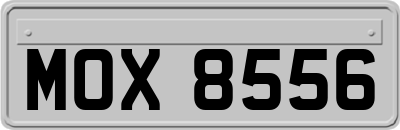 MOX 8556